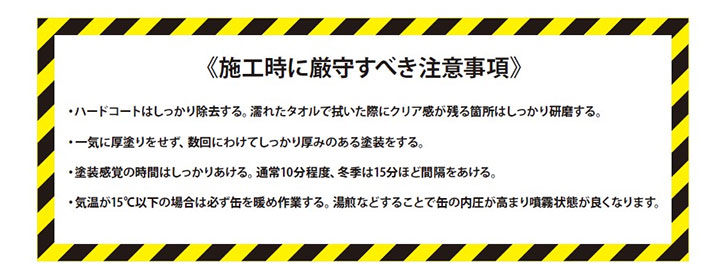 《施工時に厳守すべき注意事項》

・ハードコートはしっかり除去する。濡れたタオルで拭いた際にクリア感が残る箇所はしっかり研磨する。

・一気に厚塗りをせず、数回にわけてしっかり厚みのある塗装をする。

・塗装感覚の時間はしっかりあける。通常10分程度、冬季は15分ほど間隔をあける。

・気温が15℃以下の場合は必ず缶を暖め作業する。湯煎などすることで缶の内圧が高まり噴霧状態が良くなります。